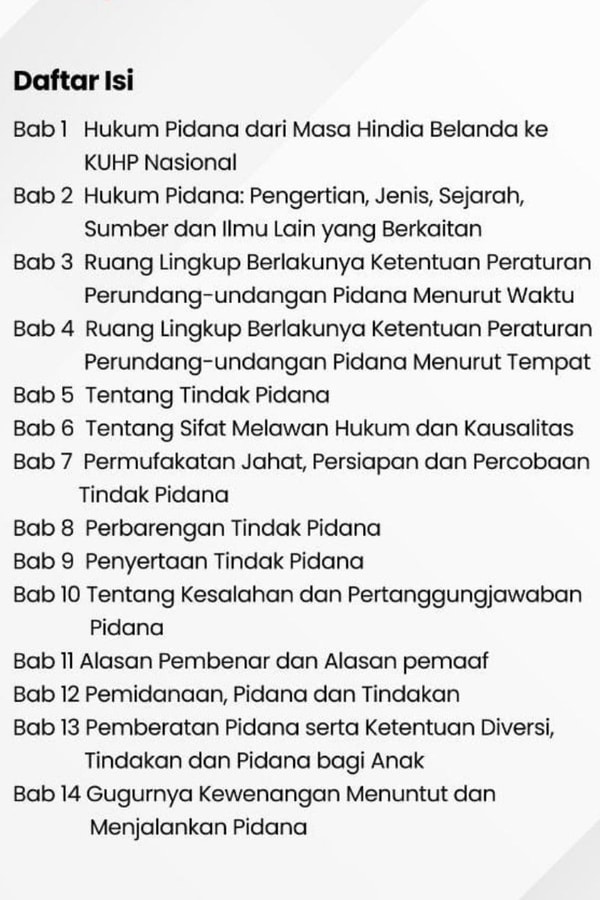 Daftar Isi

Bab 1 Hukum Pidana dari Masa Hindia Belanda ke KUHP Nasional
Bab 2 Hukum Pidana: Pengertian, Jenis, Sejarah, Sumber dan Ilmu Lain yang Berkaitan
Bab 3 Ruang Lingkup Berlakunya Ketentuan Peraturan Perundang-undangan Pidana Menurut Waktu
Bab 4 Ruang Lingkup Berlakunya Ketentuan Peraturan Perundang-undangan Pidana Menurut Tempat
Bab 5 Tentang Tindak Pidana
Bab 6 Tentang Sifat Melawan Hukum dan Kausalitas
Bab 7 Permufakatan Jahat, Persiapan dan Percobaan Tindak Pidana
Bab 8 Perbarengan Tindak Pidana
Bab 9 Penyertaan Tindak Pidana
Bab 10 Tentang Kesalahan dan Pertanggungjawaban Pidana
Bab 11 Alasan Pembenar dan Alasan pemaaf
Bab 12 Pemidanaan, Pidana dan Tindakan
Bab 13 Pemberatan Pidana serta Ketentuan Diversi, Tindakan dan Pidana bagi Anak
Bab 14 Gugurnya Kewenangan Menuntut dan Menjalankan Pidana